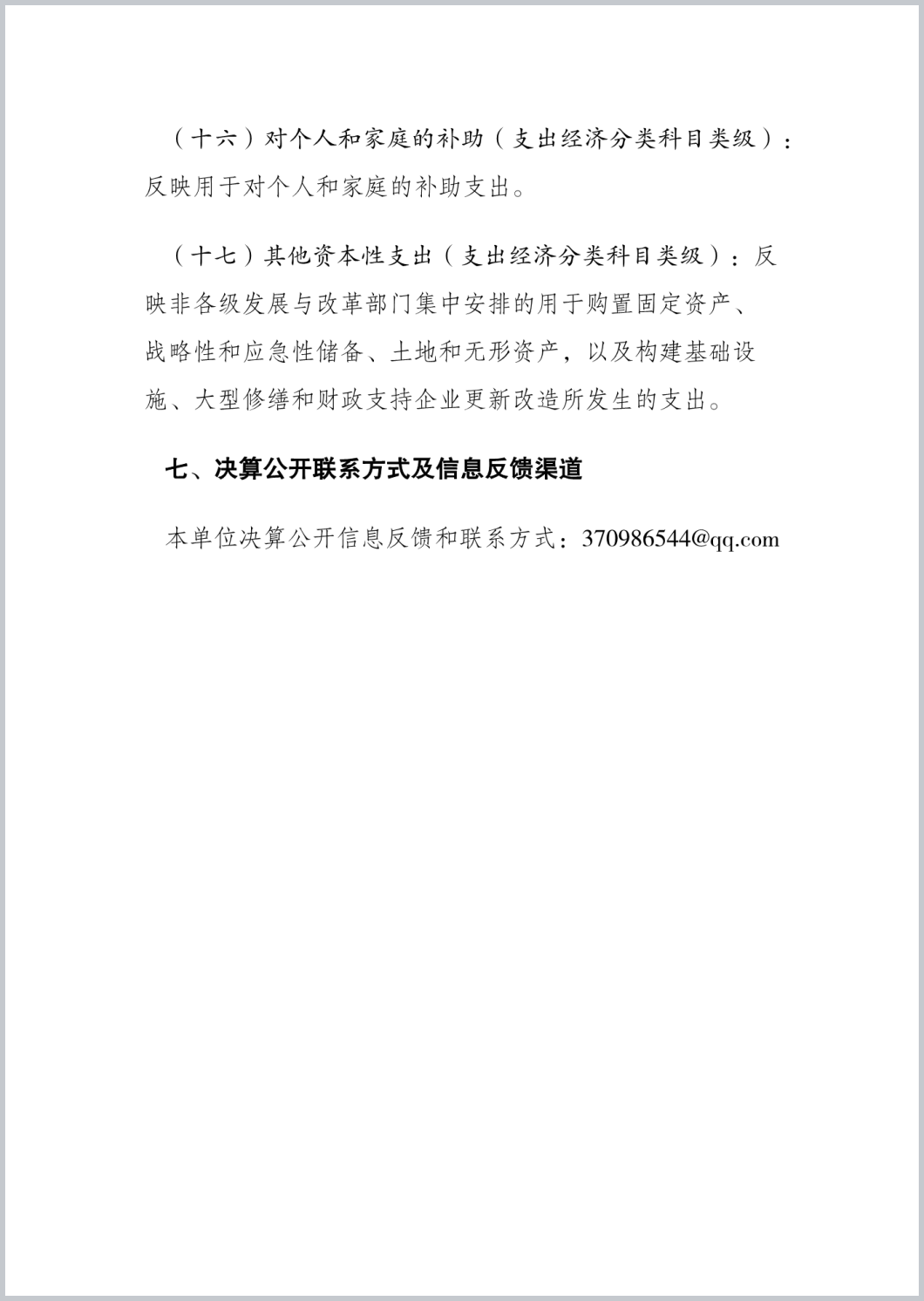 （十六）对个人和家庭的补助（支出经济分类科目类级）：反映用于对个人和家庭的补助支出。

（十七）其他资本性支出（支出经济分类科目类级）：反映非各级发展与改革部门集中安排的用于购置固定资产、战略性和应急性储备、土地和无形资产，以及构建基础设施、大型修缮和财政支持企业更新改造所发生的支出。

七、决算公开联系方式及信息反馈渠道

本单位决算公开信息反馈和联系方式：370986544@qq.com